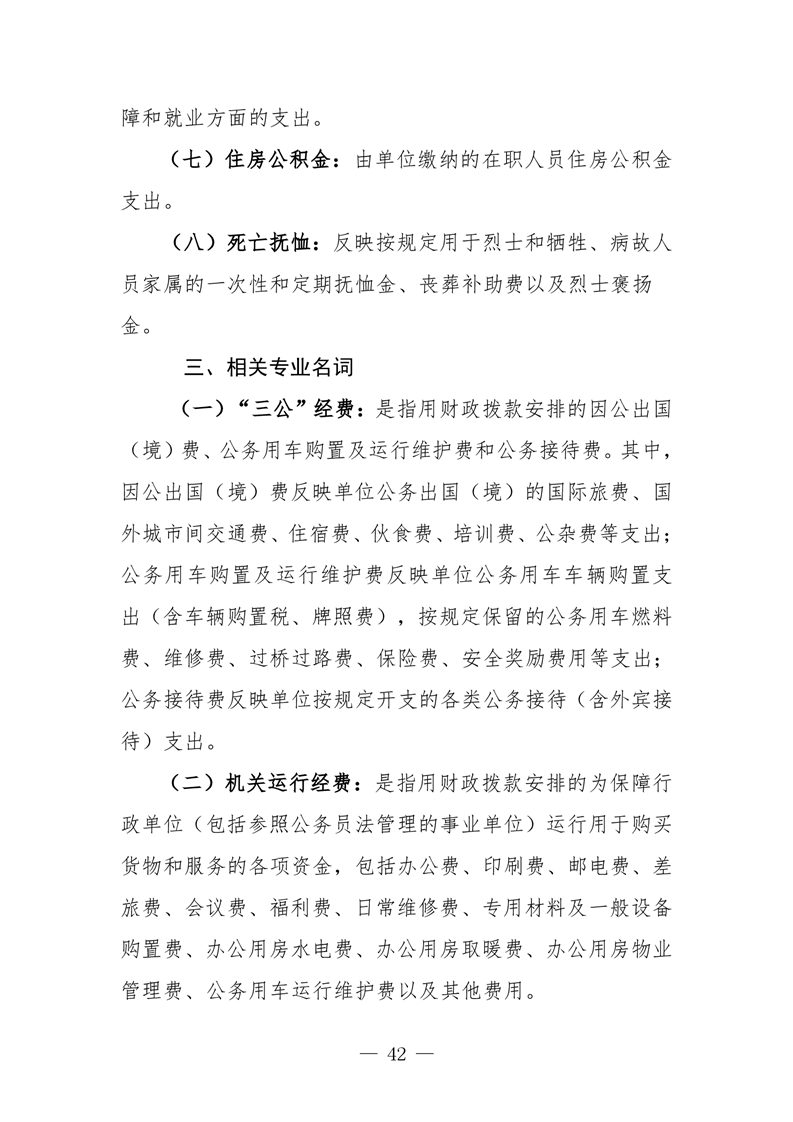 障和就业方面的支出。

（七）住房公积金：由单位缴纳的在职人员住房公积金支出。

（八）死亡抚恤：反映按规定用于烈士和牺牲、病故人员家属的一次性和定期抚恤金、丧葬补助费以及烈士褒扬金。

三、相关专业名词

（一）“三公”经费：是指用财政拨款安排的因公出国（境）费、公务用车购置及运行维护费和公务接待费。其中，因公出国（境）费反映单位公务出国（境）的国际旅费、国外城市间交通费、住宿费、伙食费、培训费、公杂费等支出；公务用车购置及运行维护费反映单位公务用车车辆购置支出（含车辆购置税、牌照费），按规定保留的公务用车燃料费、维修费、过桥过路费、保险费、安全奖励费用等支出；公务接待费反映单位按规定开支的各类公务接待（含外宾接待）支出。

（二）机关运行经费：是指用财政拨款安排的为保障行政单位（包括参照公务员法管理的事业单位）运行用于购买货物和服务的各项资金，包括办公费、印刷费、邮电费、差旅费、会议费、福利费、日常维修费、专用材料及一般设备购置费、办公用房水电费、办公用房取暖费、办公用房物业管理费、公务用车运行维护费以及其他费用。

— 42 —